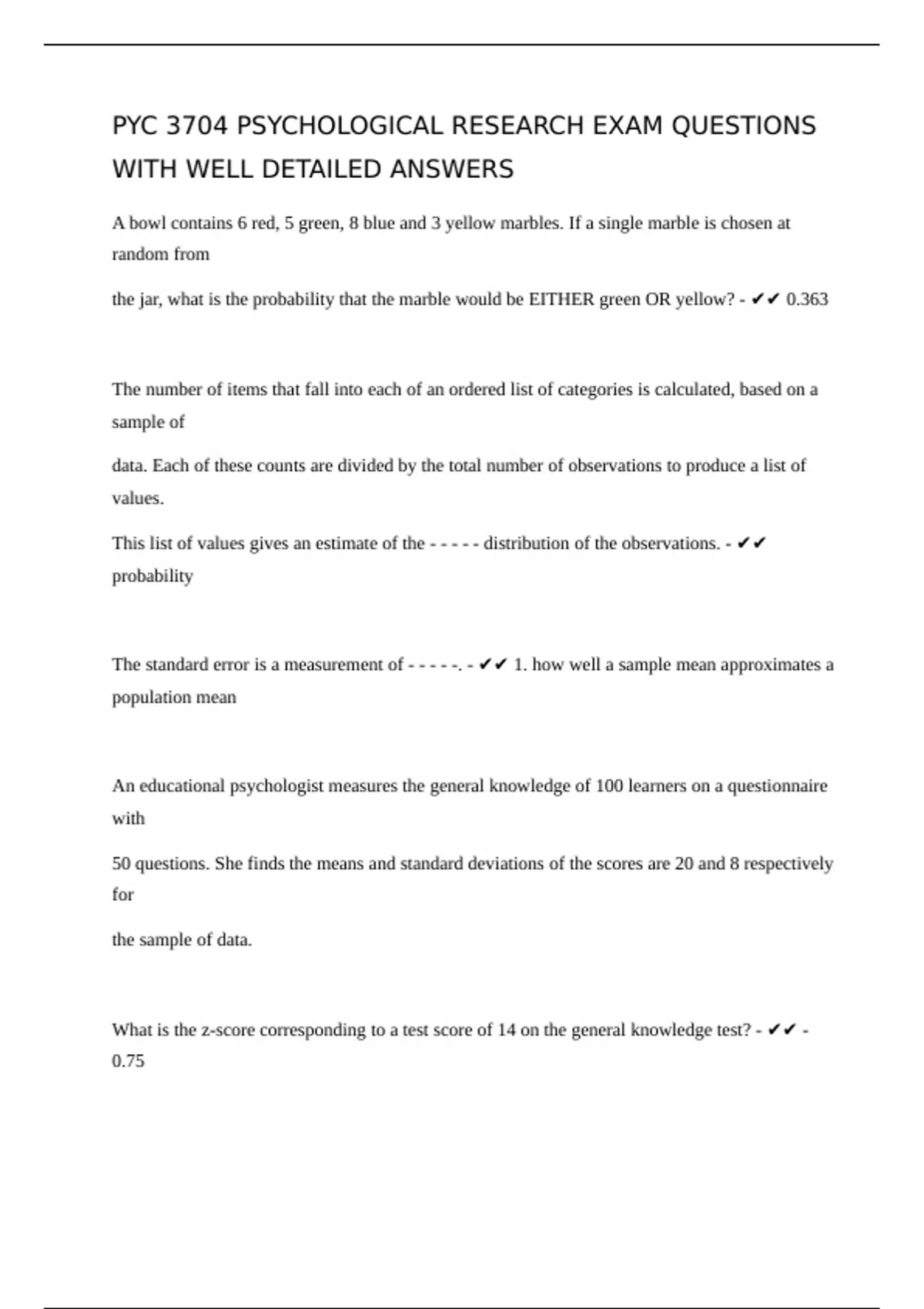 PYC 3704 PSYCHOLOGICAL RESEARCH EXAM QUESTIONS WITH WELL DETAILED ANSWERS

A bowl contains 6 red, 5 green, 8 blue and 3 yellow marbles. If a single marble is chosen at random from

the jar, what is the probability that the marble would be EITHER green OR yellow? - ✔✔ 0.363

The number of items that fall into each of an ordered list of categories is calculated, based on a sample of

data. Each of these counts are divided by the total number of observations to produce a list of values.

This list of values gives an estimate of the - - - - - distribution of the observations. - ✔✔ probability

The standard error is a measurement of - - - - -. - ✔✔ 1. how well a sample mean approximates a population mean

An educational psychologist measures the general knowledge of 100 learners on a questionnaire with

50 questions. She finds the means and standard deviations of the scores are 20 and 8 respectively for

the sample of data.

What is the z-score corresponding to a test score of 14 on the general knowledge test? - ✔✔ - 0.75